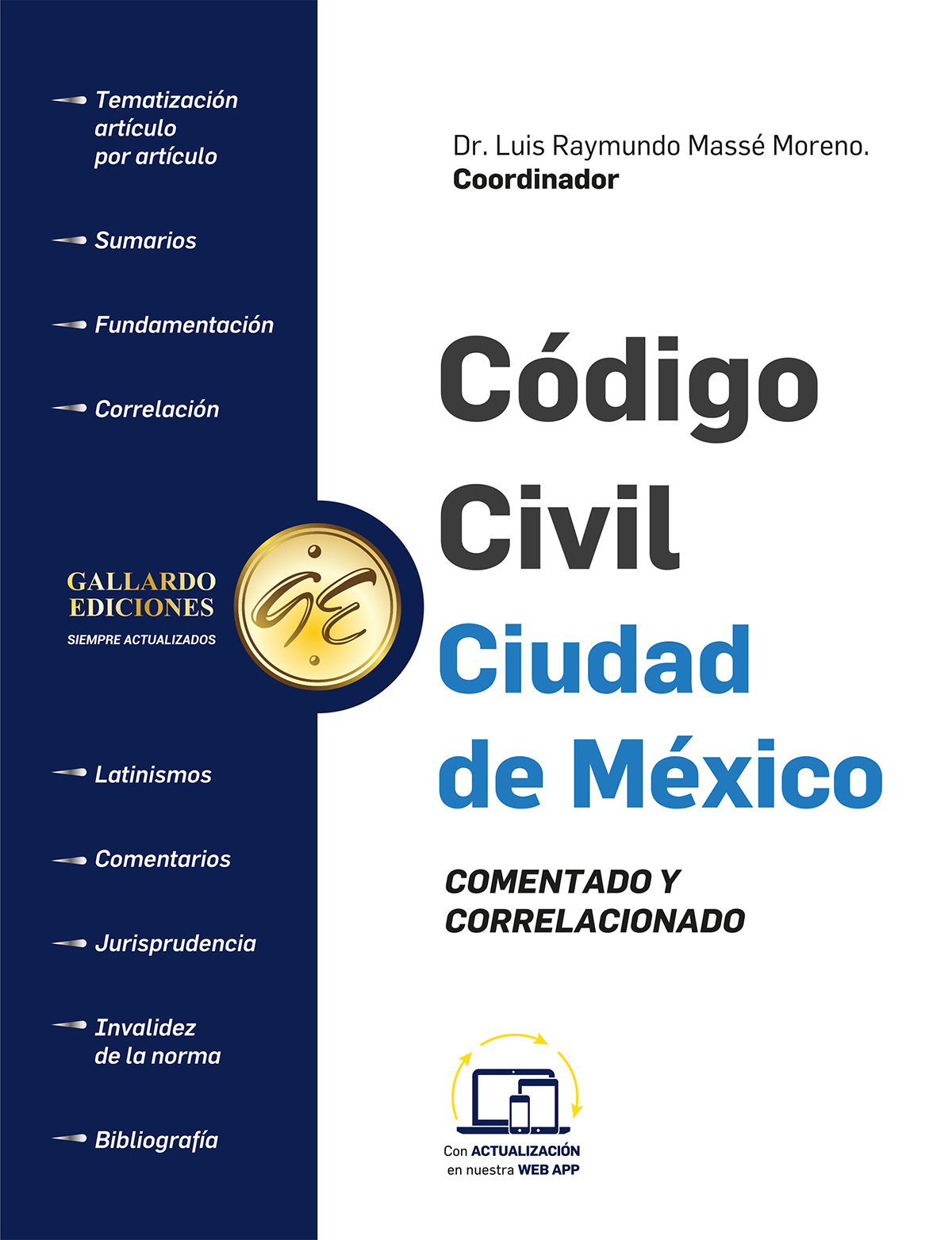 Tematización artículo por artículo

Sumarios

Fundamentación

Correlación

GALLARDO EDICIONES
SIEMPRE ACTUALIZADOS

GE

Latinismos

Comentarios

Jurisprudencia

Invalidez de la norma

Bibliografía

Dr. Luis Raymundo Massé Moreno.
Coordinador

Código Civil Ciudad de México

COMENTADO Y CORRELACIONADO

Con ACTUALIZACIÓN en nuestra WEB APP